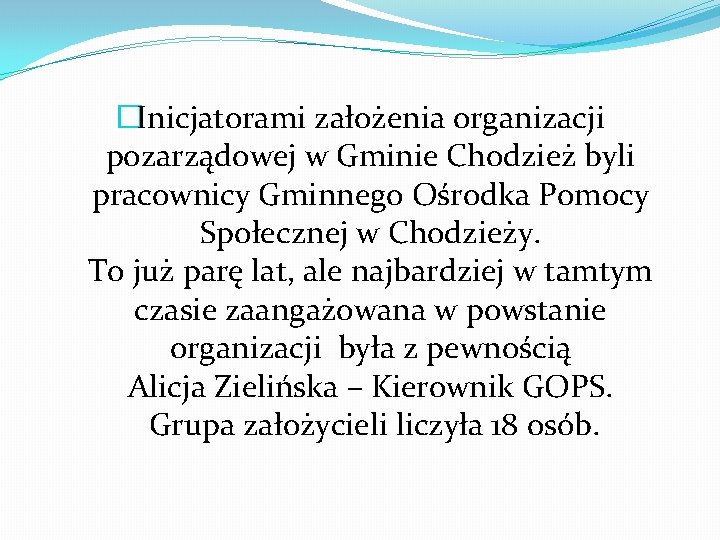 Inicjatorami założenia organizacji pozarządowej w Gminie Chodzież byli pracownicy Gminnego Ośrodka Pomocy Społecznej w Chodzieży.
To już parę lat, ale najbardziej w tamtym czasie zaangażowana w powstanie organizacji była z pewnością Alicja Zielińska – Kierownik GOPS.
Grupa założycieli liczyła 18 osób.